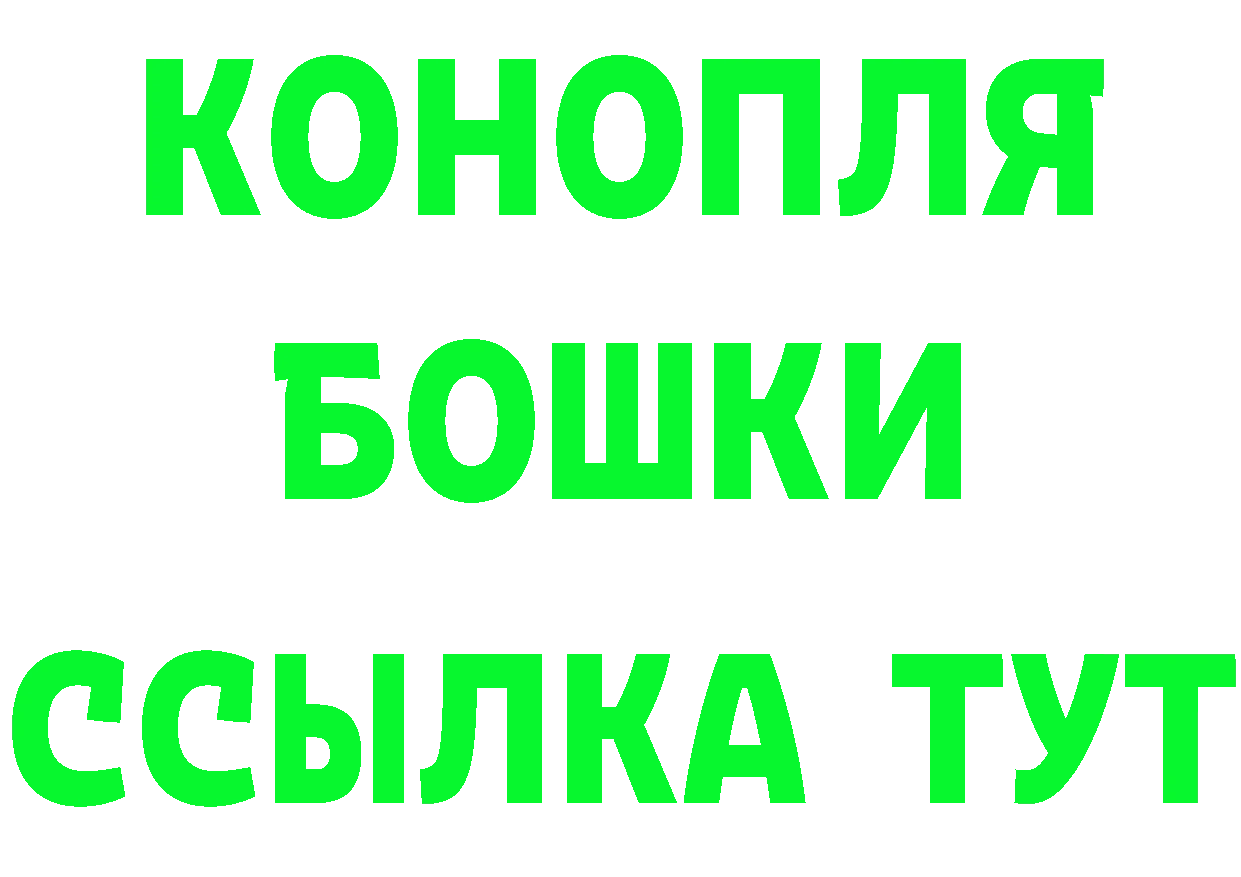 КОНОПЛЯ
БОШКИ
ССЫЛКА ТУТ